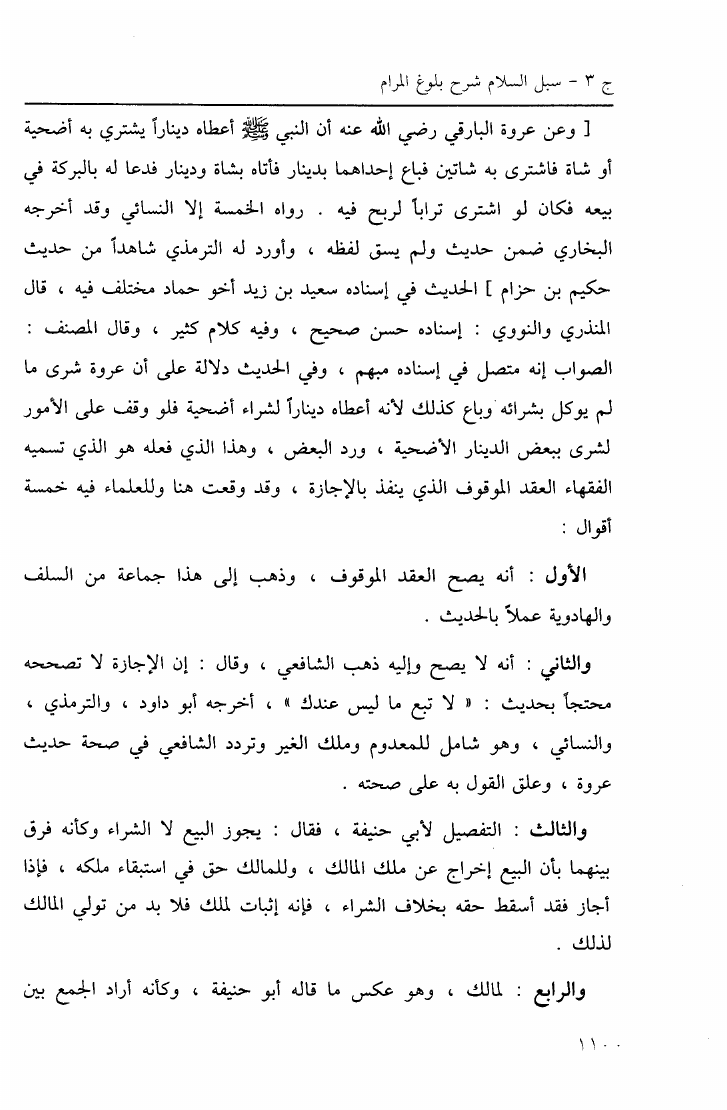 ج ٣ - سبل السلام شرح بلوغ المرام

[ وعن عروة البارقي رضي الله عنه أن النبي ﷺ أعطاه ديناراً يشتري به أضحية أو شاة فاشترى به شاتين فباع إحداهما بدينار فأتاه بشاة ودينار فدعا له بالبركة في بيعه فكان لو اشترى تراباً لربح فيه . رواه الخمسة إلا النسائي وقد أخرجه البخاري ضمن حديث ولم يسق لفظه ، وأورد له الترمذي شاهداً من حديث حكيم بن حزام ] الحديث في إسناده سعيد بن زيد أخو حماد مختلف فيه ، قال المنذري والنووي : إسناده حسن صحيح ، وفيه كلام كثير ، وقال المصنف : الصواب إنه متصل في إسناده مبهم ، وفي الحديث دلالة على أن عروة شرى ما لم يوكل بشرائه وباع كذلك لأنه أعطاه ديناراً لشراء أضحية فلو وقف على الأمور لشرى ببعض الدينار الأضحية ، ورد البعض ، وهذا الذي فعله هو الذي تسميه الفقهاء العقد الموقوف الذي ينفذ بالإجازة ، وقد وقعت هنا وللعلماء فيه خمسة أقوال :

الأول : أنه يصح العقد الموقوف ، وذهب إلى هذا جماعة من السلف والهادوية عملاً بالحديث .

والثاني : أنه لا يصح وإليه ذهب الشافعي ، وقال : إن الإجازة لا تصححه محتجاً بحديث : « لا تبع ما ليس عندك » ، أخرجه أبو داود ، والترمذي ، والنسائي ، وهو شامل للمعدوم وملك الغير وتردد الشافعي في صحة حديث عروة ، وعلق القول به على صحته .

والثالث : التفصيل لأبي حنيفة ، فقال : يجوز البيع لا الشراء وكأنه فرق بينهما بأن البيع إخراج عن ملك المالك ، وللمالك حق في استبقاء ملكه ، فإذا أجاز فقد أسقط حقه بخلاف الشراء ، فإنه إثبات لملك فلا بد من تولي المالك لذلك .

والرابع : لمالك ، وهو عكس ما قاله أبو حنيفة ، وكأنه أراد الجمع بين

١١٠٠